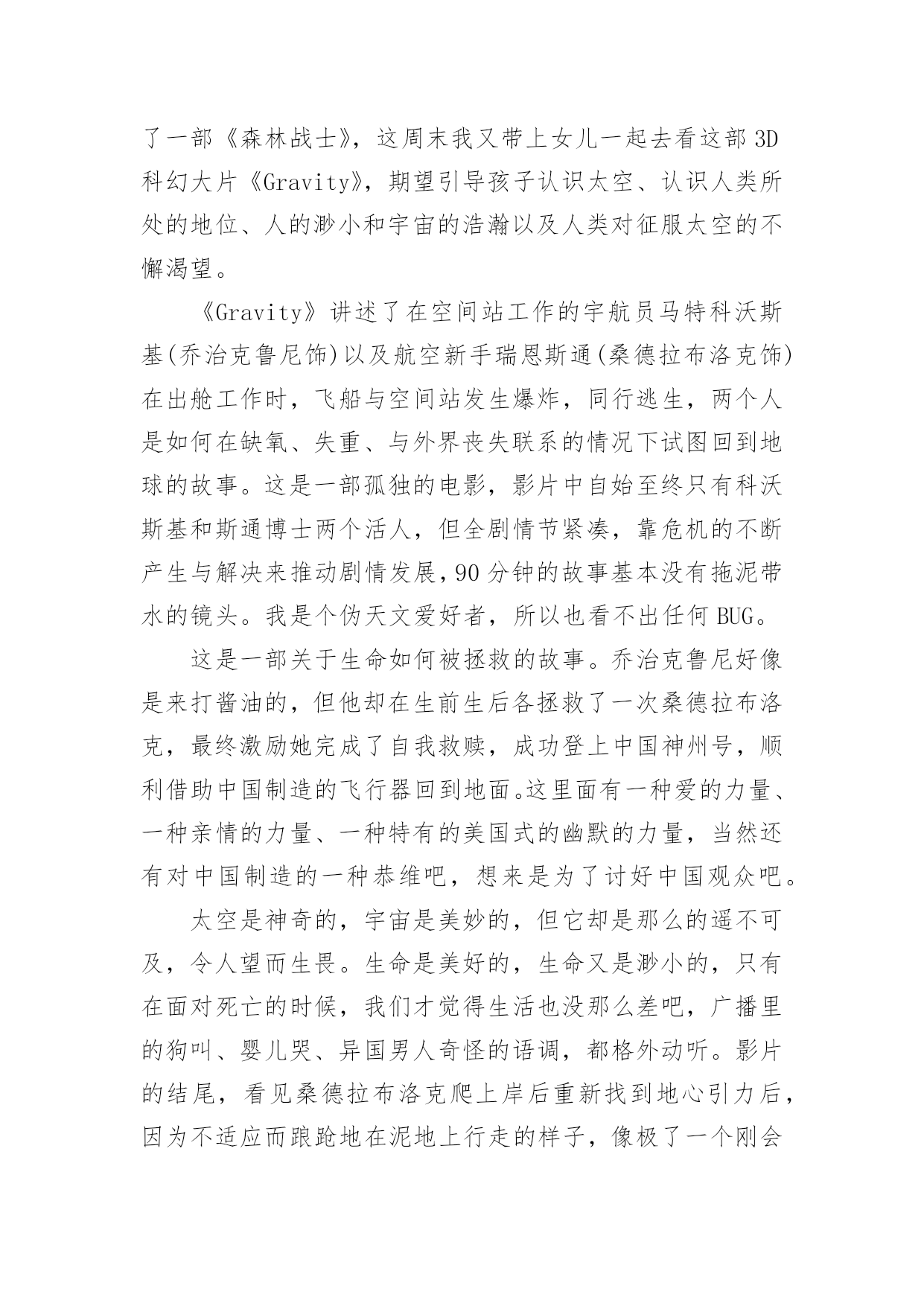 了一部《森林战士》，这周末我又带上女儿一起去看这部3D科幻大片《Gravity》，期望引导孩子认识太空、认识人类所处的地位、人的渺小和宇宙的浩瀚以及人类对征服太空的不懈渴望。

《Gravity》讲述了在空间站工作的宇航员马特科沃斯基(乔治克鲁尼饰)以及航空新手瑞恩斯通(桑德拉布洛克饰)在出舱工作时，飞船与空间站发生爆炸，同行逃生，两个人是如何在缺氧、失重、与外界丧失联系的情况下试图回到地球的故事。这是一部孤独的电影，影片中自始至终只有科沃斯基和斯通博士两个活人，但全剧情节紧凑，靠危机的不断产生与解决来推动剧情发展，90分钟的故事基本没有拖泥带水的镜头。我是个伪天文爱好者，所以也看不出任何BUG。

这是一部关于生命如何被拯救的故事。乔治克鲁尼好像是来打酱油的，但他却在生前生后各拯救了一次桑德拉布洛克，最终激励她完成了自我救赎，成功登上中国神州号，顺利借助中国制造的飞行器回到地面。这里面有一种爱的力量、一种亲情的力量、一种特有的美国式的幽默的力量，当然还有对中国制造的一种恭维吧，想来是为了讨好中国观众吧。

太空是神奇的，宇宙是美妙的，但它却是那么的遥不可及，令人望而生畏。生命是美好的，生命又是渺小的，只有在面对死亡的时候，我们才觉得生活也没那么差吧，广播里的狗叫、婴儿哭、异国男人奇怪的语调，都格外动听。影片的结尾，看见桑德拉布洛克爬上岸后重新找到地心引力后，因为不适应而踉跄地在泥地上行走的样子，像极了一个刚会